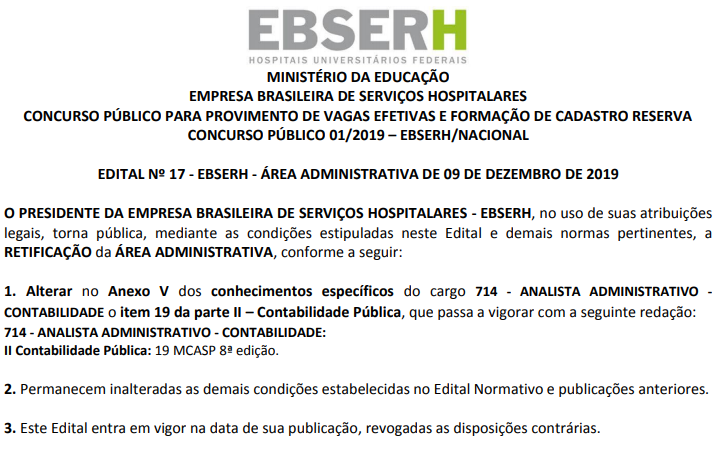 EBSERH
HOSPITAIS UNIVERSITÁRIOS FEDERAIS

MINISTÉRIO DA EDUCAÇÃO
EMPRESA BRASILEIRA DE SERVIÇOS HOSPITALARES
CONCURSO PÚBLICO PARA PROVIMENTO DE VAGAS EFETIVAS E FORMAÇÃO DE CADASTRO RESERVA
CONCURSO PÚBLICO 01/2019 – EBSERH/NACIONAL

EDITAL Nº 17 - EBSERH - ÁREA ADMINISTRATIVA DE 09 DE DEZEMBRO DE 2019

O PRESIDENTE DA EMPRESA BRASILEIRA DE SERVIÇOS HOSPITALARES - EBSERH, no uso de suas atribuições legais, torna pública, mediante as condições estipuladas neste Edital e demais normas pertinentes, a RETIFICAÇÃO da ÁREA ADMINISTRATIVA, conforme a seguir:

1. Alterar no Anexo V dos conhecimentos específicos do cargo 714 - ANALISTA ADMINISTRATIVO - CONTABILIDADE o item 19 da parte II – Contabilidade Pública, que passa a vigorar com a seguinte redação:
714 - ANALISTA ADMINISTRATIVO - CONTABILIDADE:
II Contabilidade Pública: 19 MCASP 8ª edição.

2. Permanecem inalteradas as demais condições estabelecidas no Edital Normativo e publicações anteriores.

3. Este Edital entra em vigor na data de sua publicação, revogadas as disposições contrárias.